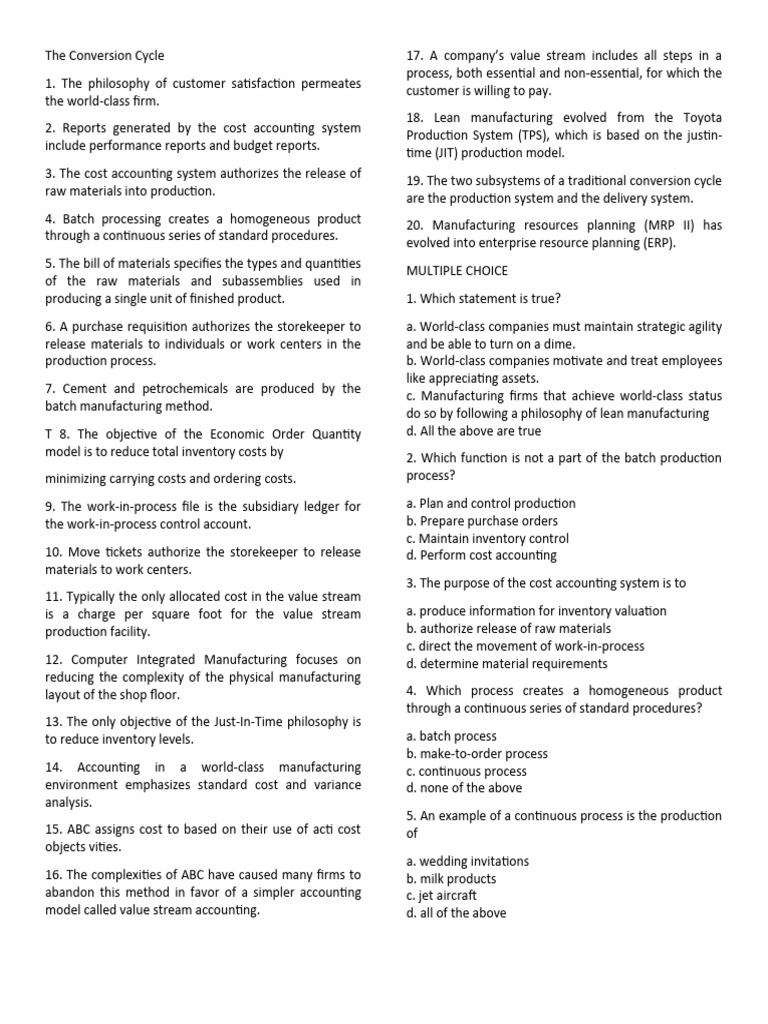 The Conversion Cycle

1. The philosophy of customer satisfaction permeates the world-class firm.

2. Reports generated by the cost accounting system include performance reports and budget reports.

3. The cost accounting system authorizes the release of raw materials into production.

4. Batch processing creates a homogeneous product through a continuous series of standard procedures.

5. The bill of materials specifies the types and quantities of the raw materials and subassemblies used in producing a single unit of finished product.

6. A purchase requisition authorizes the storekeeper to release materials to individuals or work centers in the production process.

7. Cement and petrochemicals are produced by the batch manufacturing method.

T 8. The objective of the Economic Order Quantity model is to reduce total inventory costs by

minimizing carrying costs and ordering costs.

9. The work-in-process file is the subsidiary ledger for the work-in-process control account.

10. Move tickets authorize the storekeeper to release materials to work centers.

11. Typically the only allocated cost in the value stream is a charge per square foot for the value stream production facility.

12. Computer Integrated Manufacturing focuses on reducing the complexity of the physical manufacturing layout of the shop floor.

13. The only objective of the Just-In-Time philosophy is to reduce inventory levels.

14. Accounting in a world-class manufacturing environment emphasizes standard cost and variance analysis.

15. ABC assigns cost to based on their use of acti cost objects vities.

16. The complexities of ABC have caused many firms to abandon this method in favor of a simpler accounting model called value stream accounting.

17. A company's value stream includes all steps in a process, both essential and non-essential, for which the customer is willing to pay.

18. Lean manufacturing evolved from the Toyota Production System (TPS), which is based on the justin-time (JIT) production model.

19. The two subsystems of a traditional conversion cycle are the production system and the delivery system.

20. Manufacturing resources planning (MRP II) has evolved into enterprise resource planning (ERP).

MULTIPLE CHOICE

1. Which statement is true?

a. World-class companies must maintain strategic agility and be able to turn on a dime.
b. World-class companies motivate and treat employees like appreciating assets.
c. Manufacturing firms that achieve world-class status do so by following a philosophy of lean manufacturing
d. All the above are true

2. Which function is not a part of the batch production process?

a. Plan and control production
b. Prepare purchase orders
c. Maintain inventory control
d. Perform cost accounting

3. The purpose of the cost accounting system is to

a. produce information for inventory valuation
b. authorize release of raw materials
c. direct the movement of work-in-process
d. determine material requirements

4. Which process creates a homogeneous product through a continuous series of standard procedures?

a. batch process
b. make-to-order process
c. continuous process
d. none of the above

5. An example of a continuous process is the production of

a. wedding invitations
b. milk products
c. jet aircraft
d. all of the above